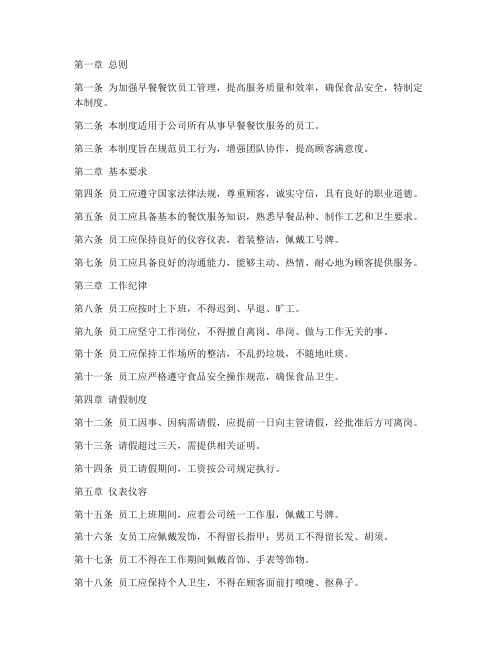 第一章 总则

第一条 为加强早餐餐饮员工管理，提高服务质量和效率，确保食品安全，特制定本制度。

第二条 本制度适用于公司所有从事早餐餐饮服务的员工。

第三条 本制度旨在规范员工行为，增强团队协作，提高顾客满意度。

第二章 基本要求

第四条 员工应遵守国家法律法规，尊重顾客，诚实守信，具有良好的职业道德。

第五条 员工应具备基本的餐饮服务知识，熟悉早餐品种、制作工艺和卫生要求。

第六条 员工应保持良好的仪容仪表，着装整洁，佩戴工号牌。

第七条 员工应具备良好的沟通能力，能够主动、热情、耐心地为顾客提供服务。

第三章 工作纪律

第八条 员工应按时上下班，不得迟到、早退、旷工。

第九条 员工应坚守工作岗位，不得擅自离岗、串岗、做与工作无关的事。

第十条 员工应保持工作场所的整洁，不乱扔垃圾，不随地吐痰。

第十一条 员工应严格遵守食品安全操作规范，确保食品卫生。

第四章 请假制度

第十二条 员工因事、因病需请假，应提前一日向主管请假，经批准后方可离岗。

第十三条 请假超过三天，需提供相关证明。

第十四条 员工请假期间，工资按公司规定执行。

第五章 仪表仪容

第十五条 员工上班期间，应着公司统一工作服，佩戴工号牌。

第十六条 女员工应佩戴发饰，不得留长指甲；男员工不得留长发、胡须。

第十七条 员工不得在工作期间佩戴首饰、手表等饰物。

第十八条 员工应保持个人卫生，不得在顾客面前打喷嚏、抠鼻子。